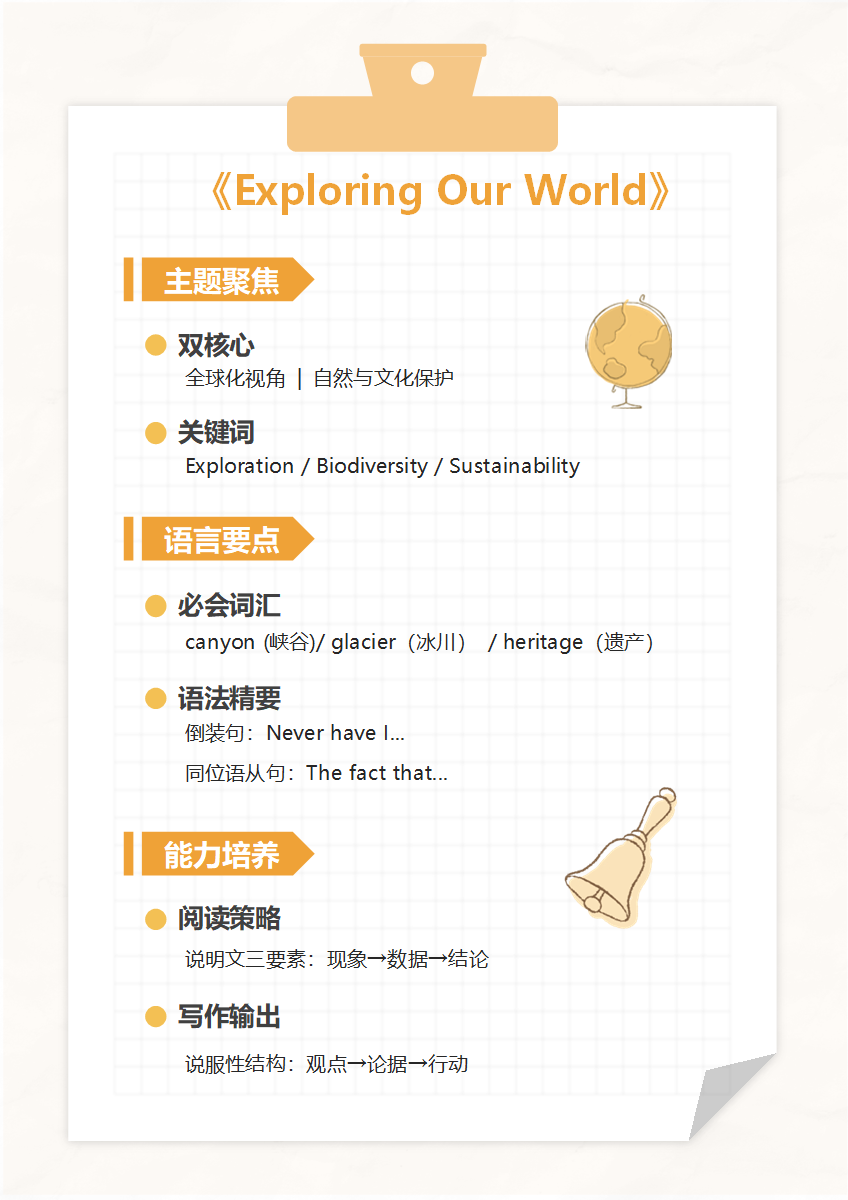 《Exploring Our World》

主题聚焦

双核心

全球化视角 | 自然与文化保护

关键词

Exploration / Biodiversity / Sustainability

语言要点

必会词汇

canyon (峡谷)/ glacier（冰川） / heritage（遗产）

语法精要

倒装句：Never have I...

同位语从句：The fact that...

能力培养

阅读策略

说明文三要素：现象→数据→结论

写作输出

说服性结构：观点→论据→行动